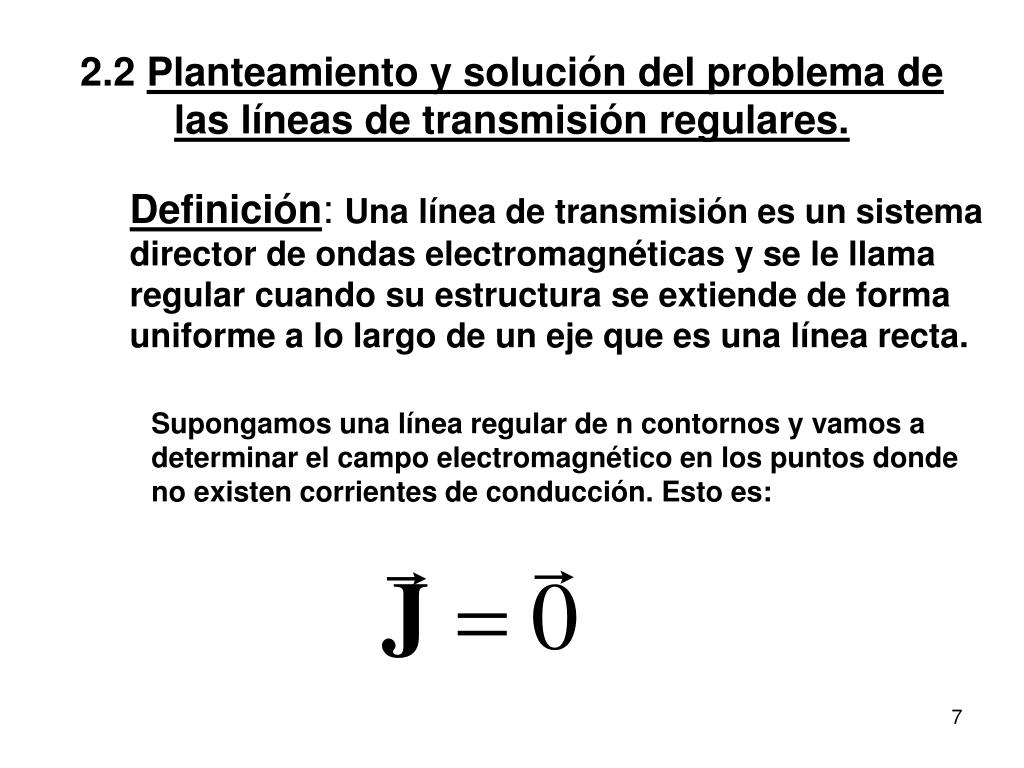 2.2 Planteamiento y solución del problema de las líneas de transmisión regulares.

Definición: Una línea de transmisión es un sistema director de ondas electromagnéticas y se le llama regular cuando su estructura se extiende de forma uniforme a lo largo de un eje que es una línea recta.

Supongamos una línea regular de n contornos y vamos a determinar el campo electromagnético en los puntos donde no existen corrientes de conducción. Esto es:

$\vec{\mathbf{J}} = \vec{0}$

7